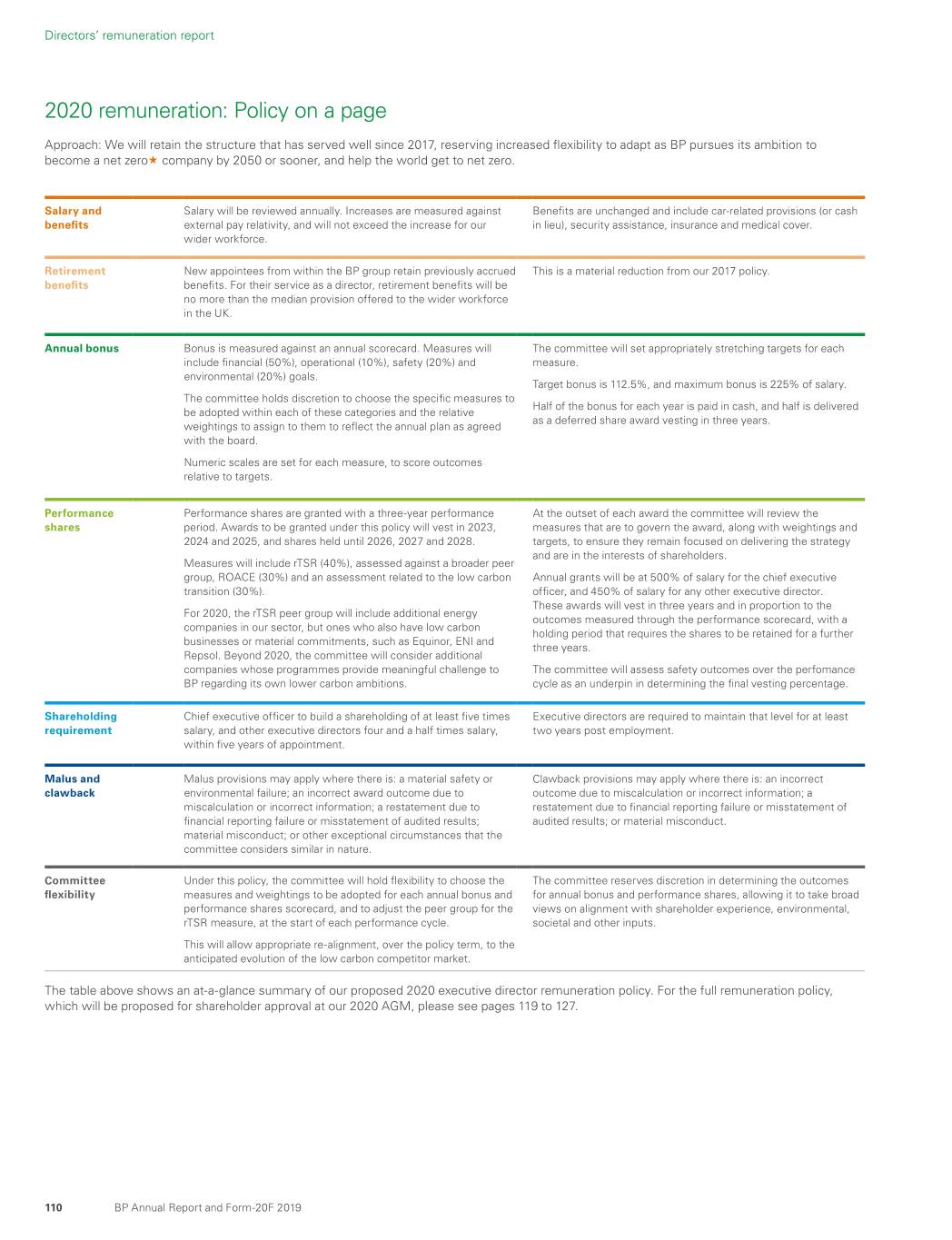 Directors' remuneration report

2020 remuneration: Policy on a page

Approach: We will retain the structure that has served well since 2017, reserving increased flexibility to adapt as BP pursues its ambition to become a net zero★ company by 2050 or sooner, and help the world get to net zero.

| | | |
|---|---|---|
| Salary and benefits | Salary will be reviewed annually. Increases are measured against external pay relativity, and will not exceed the increase for our wider workforce. | Benefits are unchanged and include car-related provisions (or cash in lieu), security assistance, insurance and medical cover. |
| Retirement benefits | New appointees from within the BP group retain previously accrued benefits. For their service as a director, retirement benefits will be no more than the median provision offered to the wider workforce in the UK. | This is a material reduction from our 2017 policy. |
| Annual bonus | Bonus is measured against an annual scorecard. Measures will include financial (50%), operational (10%), safety (20%) and environmental (20%) goals. The committee holds discretion to choose the specific measures to be adopted within each of these categories and the relative weightings to assign to them to reflect the annual plan as agreed with the board. Numeric scales are set for each measure, to score outcomes relative to targets. | The committee will set appropriately stretching targets for each measure. Target bonus is 112.5%, and maximum bonus is 225% of salary. Half of the bonus for each year is paid in cash, and half is delivered as a deferred share award vesting in three years. |
| Performance shares | Performance shares are granted with a three-year performance period. Awards to be granted under this policy will vest in 2023, 2024 and 2025, and shares held until 2026, 2027 and 2028. Measures will include rTSR (40%), assessed against a broader peer group, ROACE (30%) and an assessment related to the low carbon transition (30%). For 2020, the rTSR peer group will include additional energy companies in our sector, but ones who also have low carbon businesses or material commitments, such as Equinor, ENI and Repsol. Beyond 2020, the committee will consider additional companies whose programmes provide meaningful challenge to BP regarding its own lower carbon ambitions. | At the outset of each award the committee will review the measures that are to govern the award, along with weightings and targets, to ensure they remain focused on delivering the strategy and are in the interests of shareholders. Annual grants will be at 500% of salary for the chief executive officer, and 450% of salary for any other executive director. These awards will vest in three years and in proportion to the outcomes measured through the performance scorecard, with a holding period that requires the shares to be retained for a further three years. The committee will assess safety outcomes over the perfomance cycle as an underpin in determining the final vesting percentage. |
| Shareholding requirement | Chief executive officer to build a shareholding of at least five times salary, and other executive directors four and a half times salary, within five years of appointment. | Executive directors are required to maintain that level for at least two years post employment. |
| Malus and clawback | Malus provisions may apply where there is: a material safety or environmental failure; an incorrect award outcome due to miscalculation or incorrect information; a restatement due to financial reporting failure or misstatement of audited results; material misconduct; or other exceptional circumstances that the committee considers similar in nature. | Clawback provisions may apply where there is: an incorrect outcome due to miscalculation or incorrect information; a restatement due to financial reporting failure or misstatement of audited results; or material misconduct. |
| Committee flexibility | Under this policy, the committee will hold flexibility to choose the measures and weightings to be adopted for each annual bonus and performance shares scorecard, and to adjust the peer group for the rTSR measure, at the start of each performance cycle. This will allow appropriate re-alignment, over the policy term, to the anticipated evolution of the low carbon competitor market. | The committee reserves discretion in determining the outcomes for annual bonus and performance shares, allowing it to take broad views on alignment with shareholder experience, environmental, societal and other inputs. |

The table above shows an at-a-glance summary of our proposed 2020 executive director remuneration policy. For the full remuneration policy, which will be proposed for shareholder approval at our 2020 AGM, please see pages 119 to 127.

110 BP Annual Report and Form-20F 2019